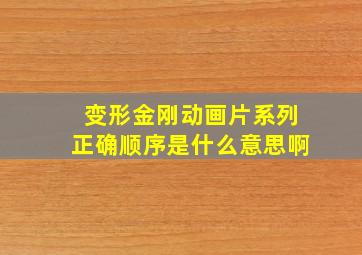 变形金刚动画片系列
正确顺序是什么意思啊